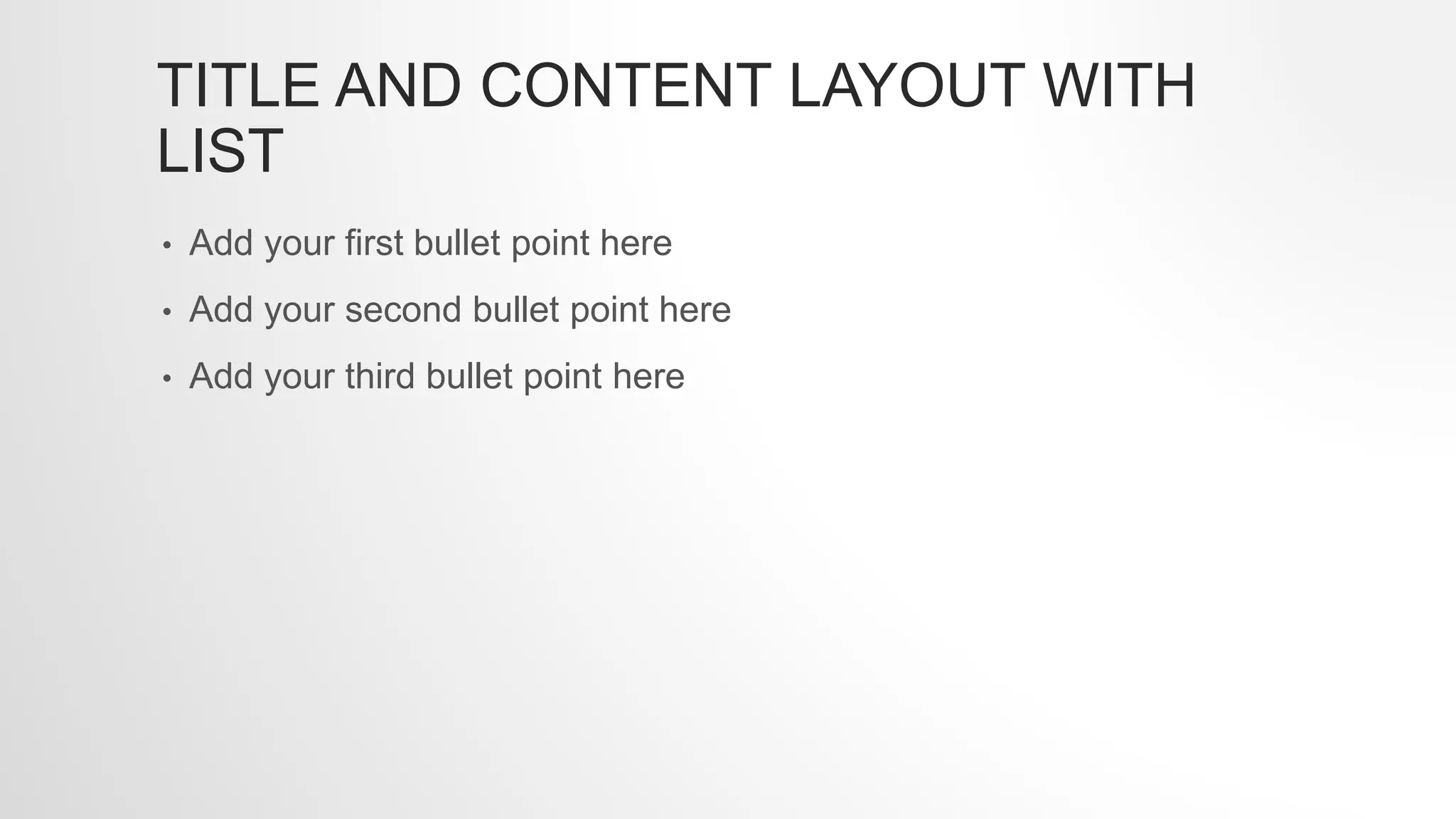 TITLE AND CONTENT LAYOUT WITH LIST

• Add your first bullet point here
• Add your second bullet point here
• Add your third bullet point here